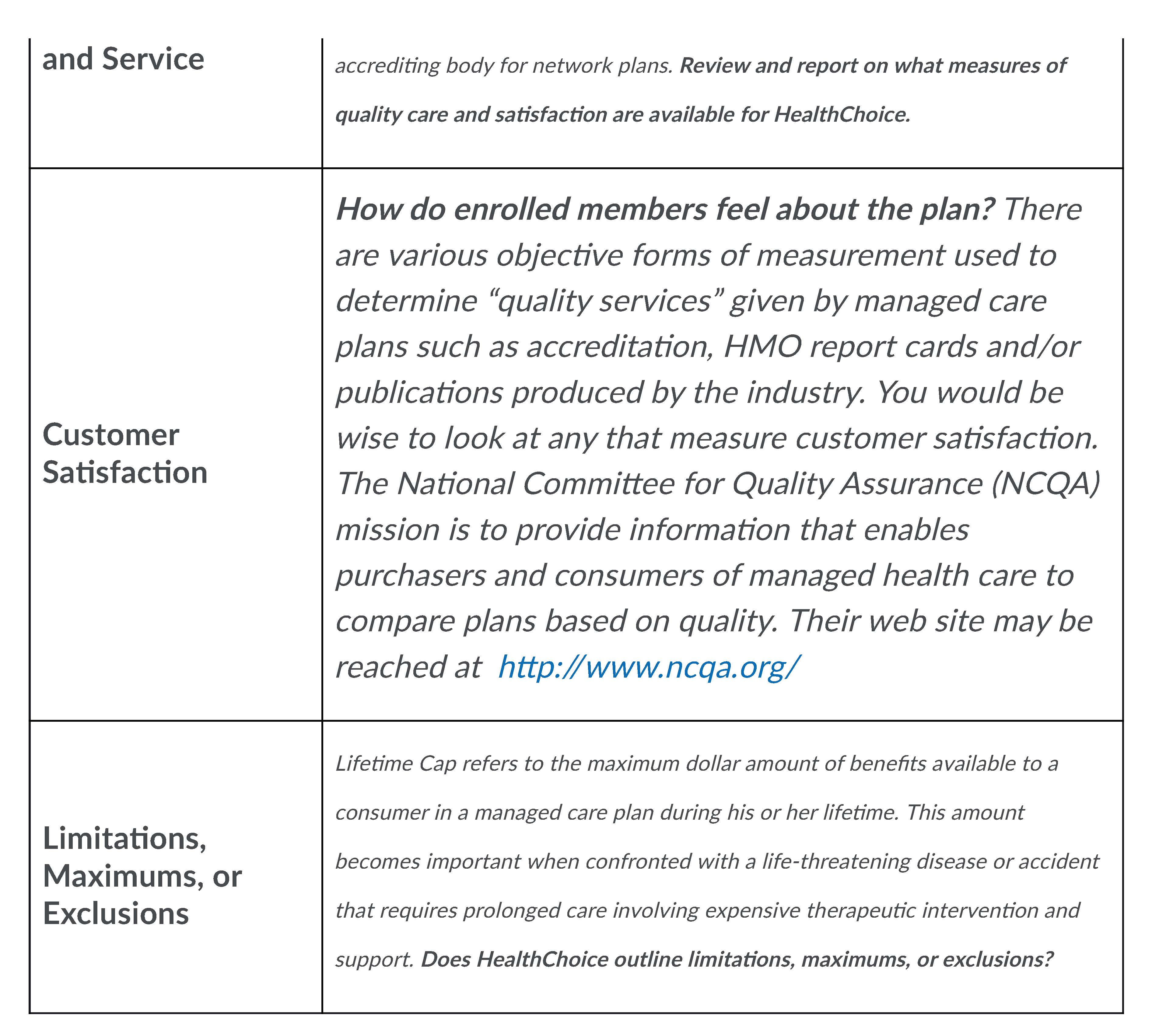 | | |
|---|---|
| and Service | accrediting body for network plans. Review and report on what measures of quality care and satisfaction are available for HealthChoice. |
| Customer Satisfaction | How do enrolled members feel about the plan? There are various objective forms of measurement used to determine “quality services” given by managed care plans such as accreditation, HMO report cards and/or publications produced by the industry. You would be wise to look at any that measure customer satisfaction. The National Committee for Quality Assurance (NCQA) mission is to provide information that enables purchasers and consumers of managed health care to compare plans based on quality. Their web site may be reached at http://www.ncqa.org/ |
| Limitations, Maximums, or Exclusions | Lifetime Cap refers to the maximum dollar amount of benefits available to a consumer in a managed care plan during his or her lifetime. This amount becomes important when confronted with a life-threatening disease or accident that requires prolonged care involving expensive therapeutic intervention and support. Does HealthChoice outline limitations, maximums, or exclusions? |